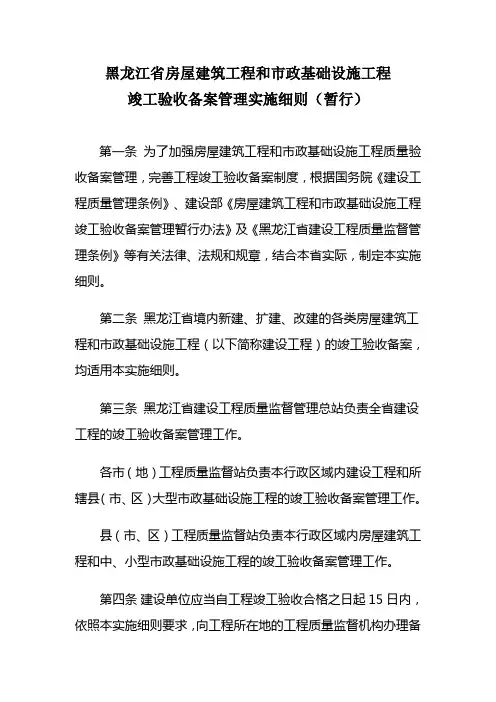 黑龙江省房屋建筑工程和市政基础设施工程
竣工验收备案管理实施细则（暂行）

第一条 为了加强房屋建筑工程和市政基础设施工程质量验收备案管理，完善工程竣工验收备案制度，根据国务院《建设工程质量管理条例》、建设部《房屋建筑工程和市政基础设施工程竣工验收备案管理暂行办法》及《黑龙江省建设工程质量监督管理条例》等有关法律、法规和规章，结合本省实际，制定本实施细则。

第二条 黑龙江省境内新建、扩建、改建的各类房屋建筑工程和市政基础设施工程（以下简称建设工程）的竣工验收备案，均适用本实施细则。

第三条 黑龙江省建设工程质量监督管理总站负责全省建设工程的竣工验收备案管理工作。

各市（地）工程质量监督站负责本行政区域内建设工程和所辖县（市、区）大型市政基础设施工程的竣工验收备案管理工作。

县（市、区）工程质量监督站负责本行政区域内房屋建筑工程和中、小型市政基础设施工程的竣工验收备案管理工作。

第四条 建设单位应当自工程竣工验收合格之日起 15 日内，依照本实施细则要求，向工程所在地的工程质量监督机构办理备